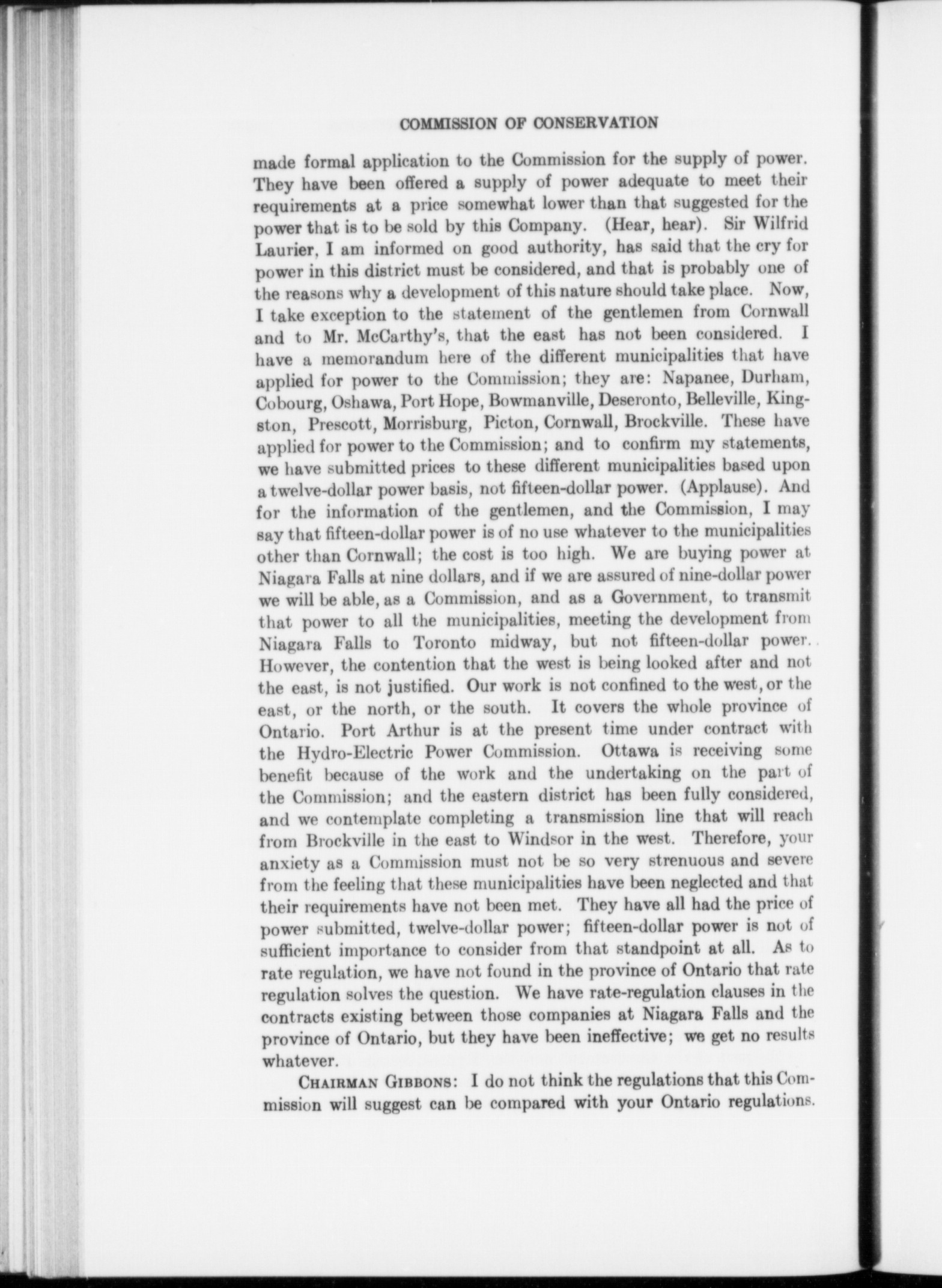 COMMISSION OF CONSERVATION

made formal application to the Commission for the supply of power. They have been offered a supply of power adequate to meet their requirements at a price somewhat lower than that suggested for the power that is to be sold by this Company. (Hear, hear). Sir Wilfrid Laurier, I am informed on good authority, has said that the cry for power in this district must be considered, and that is probably one of the reasons why a development of this nature should take place. Now, I take exception to the statement of the gentlemen from Cornwall and to Mr. McCarthy's, that the east has not been considered. I have a memorandum here of the different municipalities that have applied for power to the Commission; they are: Napanee, Durham, Cobourg, Oshawa, Port Hope, Bowmanville, Deseronto, Belleville, Kingston, Prescott, Morrisburg, Picton, Cornwall, Brockville. These have applied for power to the Commission; and to confirm my statements, we have submitted prices to these different municipalities based upon a twelve-dollar power basis, not fifteen-dollar power. (Applause). And for the information of the gentlemen, and the Commission, I may say that fifteen-dollar power is of no use whatever to the municipalities other than Cornwall; the cost is too high. We are buying power at Niagara Falls at nine dollars, and if we are assured of nine-dollar power we will be able, as a Commission, and as a Government, to transmit that power to all the municipalities, meeting the development from Niagara Falls to Toronto midway, but not fifteen-dollar power. However, the contention that the west is being looked after and not the east, is not justified. Our work is not confined to the west, or the east, or the north, or the south. It covers the whole province of Ontario. Port Arthur is at the present time under contract with the Hydro-Electric Power Commission. Ottawa is receiving some benefit because of the work and the undertaking on the part of the Commission; and the eastern district has been fully considered, and we contemplate completing a transmission line that will reach from Brockville in the east to Windsor in the west. Therefore, your anxiety as a Commission must not be so very strenuous and severe from the feeling that these municipalities have been neglected and that their requirements have not been met. They have all had the price of power submitted, twelve-dollar power; fifteen-dollar power is not of sufficient importance to consider from that standpoint at all. As to rate regulation, we have not found in the province of Ontario that rate regulation solves the question. We have rate-regulation clauses in the contracts existing between those companies at Niagara Falls and the province of Ontario, but they have been ineffective; we get no results whatever.

CHAIRMAN GIBBONS: I do not think the regulations that this Commission will suggest can be compared with your Ontario regulations.